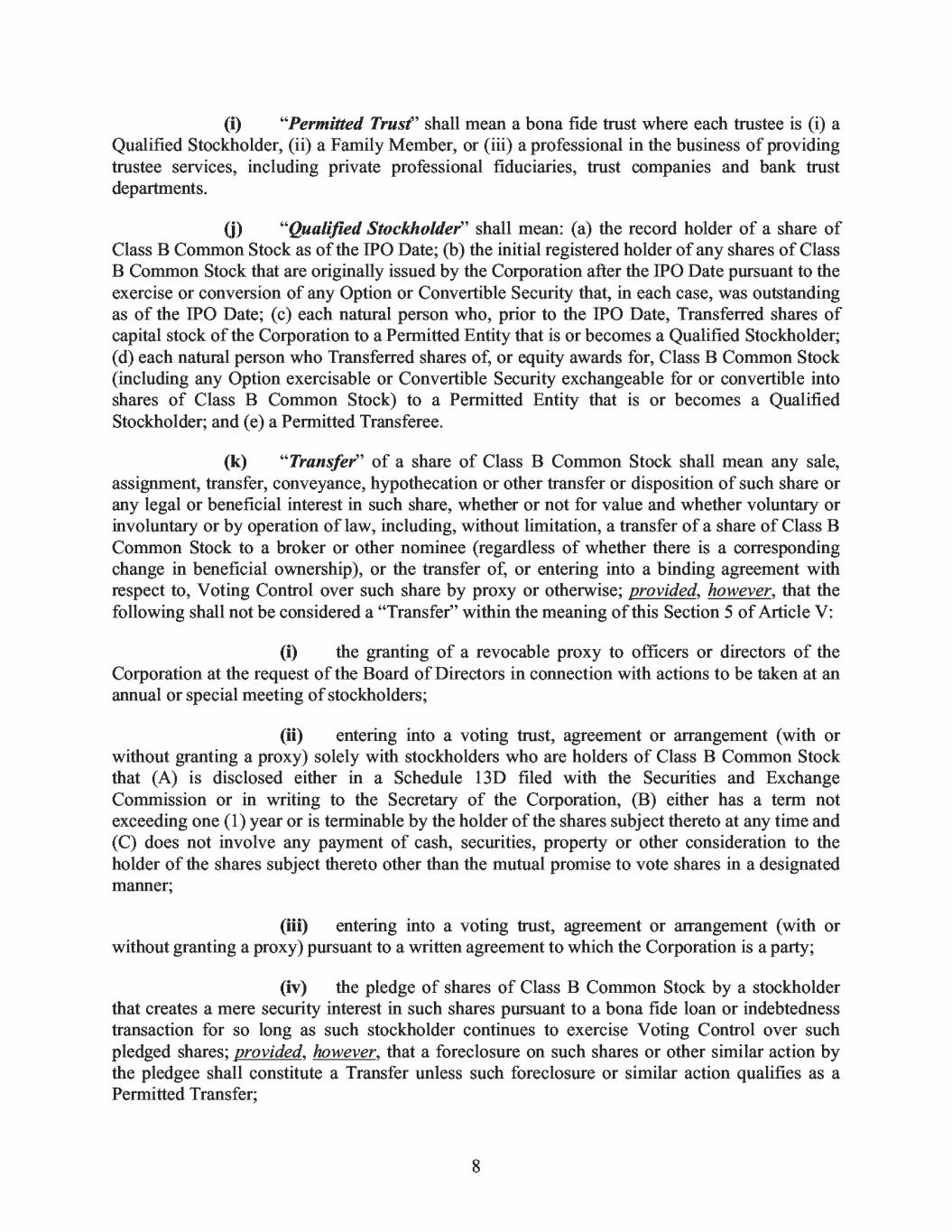 (i) "Permitted Trust" shall mean a bona fide trust where each trustee is (i) a Qualified Stockholder, (ii) a Family Member, or (iii) a professional in the business of providing trustee services, including private professional fiduciaries, trust companies and bank trust departments.

(j) "Qualified Stockholder" shall mean: (a) the record holder of a share of Class B Common Stock as of the IPO Date; (b) the initial registered holder of any shares of Class B Common Stock that are originally issued by the Corporation after the IPO Date pursuant to the exercise or conversion of any Option or Convertible Security that, in each case, was outstanding as of the IPO Date; (c) each natural person who, prior to the IPO Date, Transferred shares of capital stock of the Corporation to a Permitted Entity that is or becomes a Qualified Stockholder; (d) each natural person who Transferred shares of, or equity awards for, Class B Common Stock (including any Option exercisable or Convertible Security exchangeable for or convertible into shares of Class B Common Stock) to a Permitted Entity that is or becomes a Qualified Stockholder; and (e) a Permitted Transferee.

(k) "Transfer" of a share of Class B Common Stock shall mean any sale, assignment, transfer, conveyance, hypothecation or other transfer or disposition of such share or any legal or beneficial interest in such share, whether or not for value and whether voluntary or involuntary or by operation of law, including, without limitation, a transfer of a share of Class B Common Stock to a broker or other nominee (regardless of whether there is a corresponding change in beneficial ownership), or the transfer of, or entering into a binding agreement with respect to, Voting Control over such share by proxy or otherwise; provided, however, that the following shall not be considered a "Transfer" within the meaning of this Section 5 of Article V:

(i) the granting of a revocable proxy to officers or directors of the Corporation at the request of the Board of Directors in connection with actions to be taken at an annual or special meeting of stockholders;

(ii) entering into a voting trust, agreement or arrangement (with or without granting a proxy) solely with stockholders who are holders of Class B Common Stock that (A) is disclosed either in a Schedule 13D filed with the Securities and Exchange Commission or in writing to the Secretary of the Corporation, (B) either has a term not exceeding one (1) year or is terminable by the holder of the shares subject thereto at any time and (C) does not involve any payment of cash, securities, property or other consideration to the holder of the shares subject thereto other than the mutual promise to vote shares in a designated manner;

(iii) entering into a voting trust, agreement or arrangement (with or without granting a proxy) pursuant to a written agreement to which the Corporation is a party;

(iv) the pledge of shares of Class B Common Stock by a stockholder that creates a mere security interest in such shares pursuant to a bona fide loan or indebtedness transaction for so long as such stockholder continues to exercise Voting Control over such pledged shares; provided, however, that a foreclosure on such shares or other similar action by the pledgee shall constitute a Transfer unless such foreclosure or similar action qualifies as a Permitted Transfer;

8